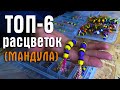 ТОП-6
расцветок
(МАНДУЛА)